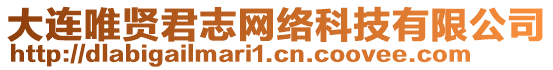 大连唯贤君志网络科技有限公司
http://dlabigailmari1.cn.coovee.com